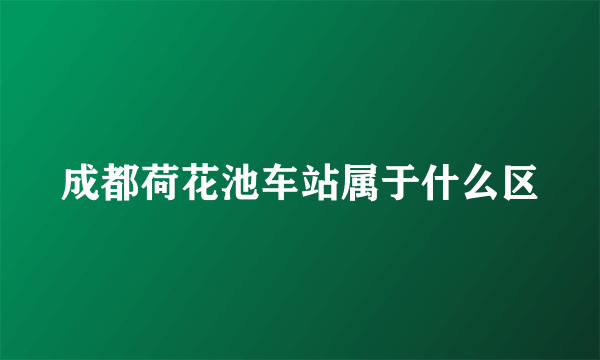 成都荷花池车站属于什么区